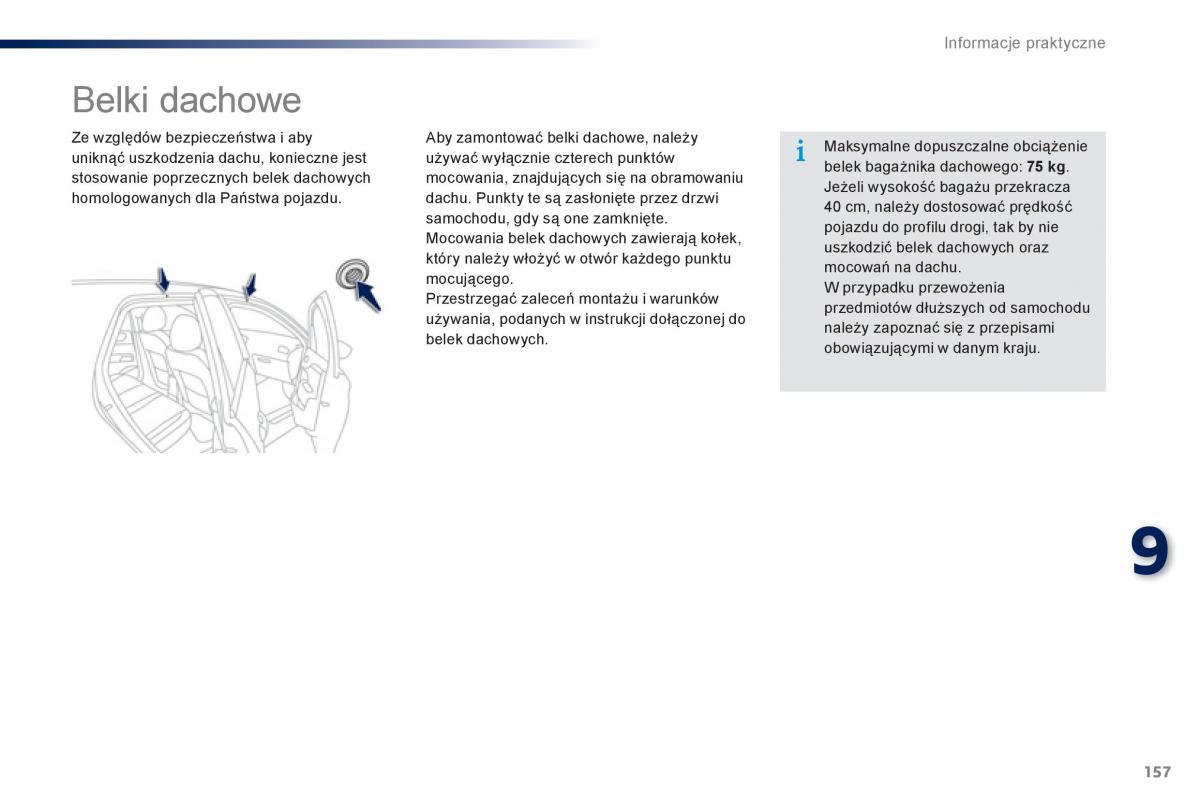 Informacje praktyczne

Belki dachowe

Ze względów bezpieczeństwa i aby uniknąć uszkodzenia dachu, konieczne jest stosowanie poprzecznych belek dachowych homologowanych dla Państwa pojazdu.

Aby zamontować belki dachowe, należy używać wyłącznie czterech punktów mocowania, znajdujących się na obramowaniu dachu. Punkty te są zasłonięte przez drzwi samochodu, gdy są one zamknięte.
Mocowania belek dachowych zawierają kołek, który należy włożyć w otwór każdego punktu mocującego.
Przestrzegać zaleceń montażu i warunków używania, podanych w instrukcji dołączonej do belek dachowych.

i

Maksymalne dopuszczalne obciążenie belek bagażnika dachowego: 75 kg. Jeżeli wysokość bagażu przekracza 40 cm, należy dostosować prędkość pojazdu do profilu drogi, tak by nie uszkodzić belek dachowych oraz mocowań na dachu.
W przypadku przewożenia przedmiotów dłuższych od samochodu należy zapoznać się z przepisami obowiązującymi w danym kraju.

9

157